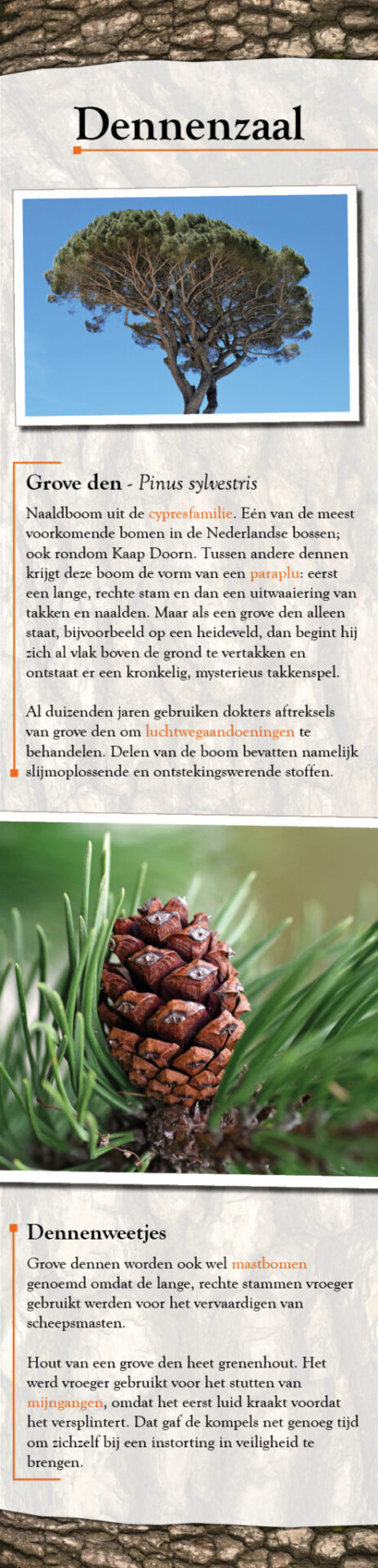 Dennenzaal

Grove den - Pinus sylvestris

Naaldboom uit de cypresfamilie. Eén van de meest voorkomende bomen in de Nederlandse bossen; ook rondom Kaap Doorn. Tussen andere dennen krijgt deze boom de vorm van een paraplu: eerst een lange, rechte stam en dan een uitwaaiering van takken en naalden. Maar als een grove den alleen staat, bijvoorbeeld op een heideveld, dan begint hij zich al vlak boven de grond te vertakken en ontstaat er een kronkelig, mysterieus takkenspel.

Al duizenden jaren gebruiken dokters aftreksels van grove den om luchtwegaandoeningen te behandelen. Delen van de boom bevatten namelijk slijmoplossende en ontstekingswerende stoffen.

Dennenweetjes

Grove dennen worden ook wel mastbomen genoemd omdat de lange, rechte stammen vroeger gebruikt werden voor het vervaardigen van scheepsmasten.

Hout van een grove den heet grenenhout. Het werd vroeger gebruikt voor het stutten van mijngangen, omdat het eerst luid kraakt voordat het versplintert. Dat gaf de kompels net genoeg tijd om zichzelf bij een instorting in veiligheid te brengen.